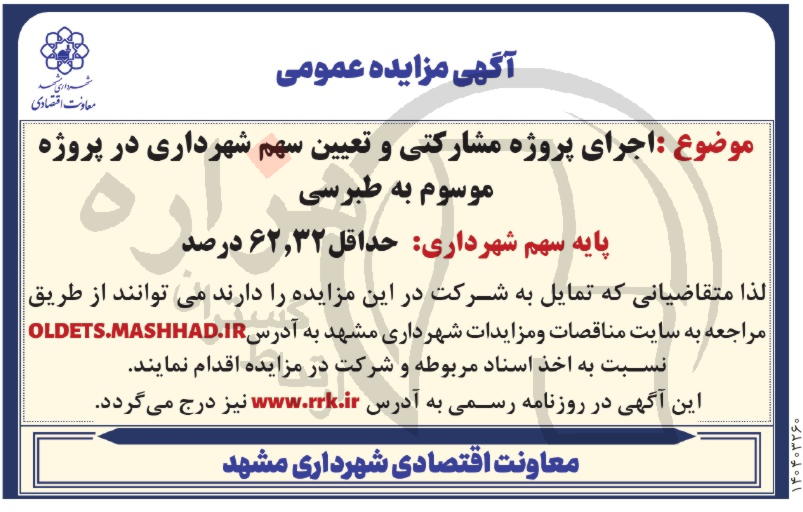 شهرداری مشهد
معاونت اقتصادی

آگهی مزایده عمومی

موضوع :اجرای پروژه مشارکتی و تعیین سهم شهرداری در پروژه موسوم به طبرسی

پایه سهم شهرداری: حداقل ۶۲,۳۲ درصد

لذا متقاضیانی که تمایل به شرکت در این مزایده را دارند می توانند از طریق مراجعه به سایت مناقصات ومزایدات شهرداری مشهد به آدرس OLDETS.MASHHAD.IR نسبت به اخذ اسناد مربوطه و شرکت در مزایده اقدام نمایند.

این آگهی در روزنامه رسمی به آدرس www.rrk.ir نیز درج می‌گردد.

معاونت اقتصادی شهرداری مشهد

۱۴۰۴۰۳۲۶۰